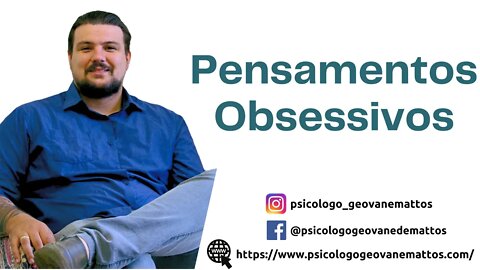 Pensamentos Obsessivos

psicologo_geovanemattos

@psicologogeovanedemattos

www

https://www.psicologogeovanemattos.com/